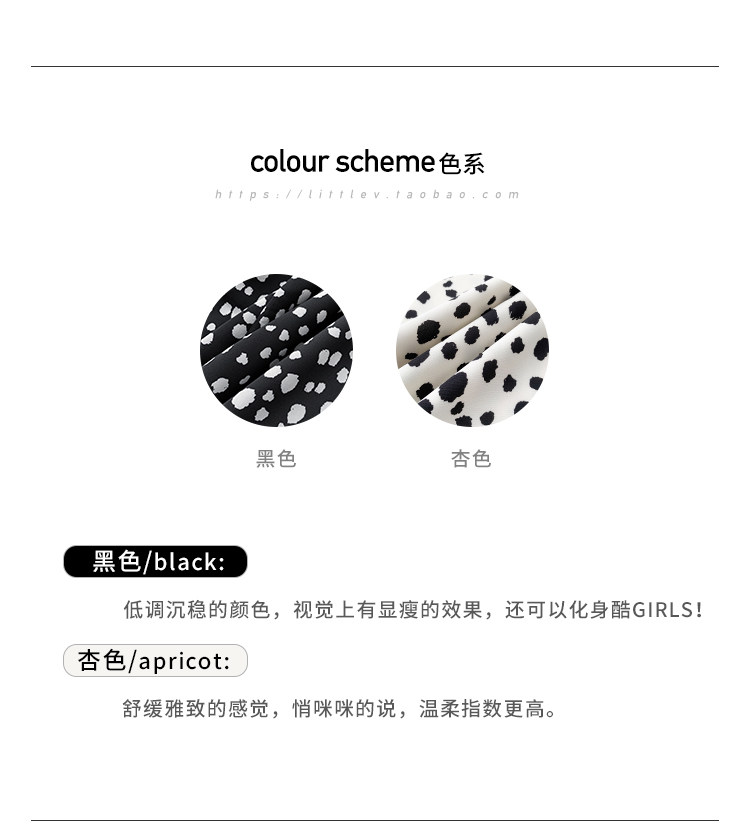 colour scheme色系

https://littlev.taobao.com

黑色 杏色

黑色/black:

低调沉稳的颜色，视觉上有显瘦的效果，还可以化身酷GIRLS!

杏色/apricot:

舒缓雅致的感觉，悄咪咪的说，温柔指数更高。